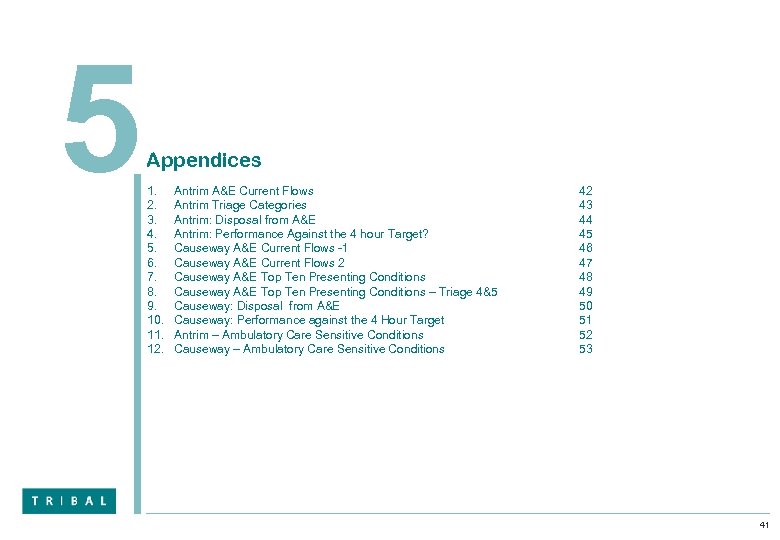 5

Appendices

1. Antrim A&E Current Flows 42
2. Antrim Triage Categories 43
3. Antrim: Disposal from A&E 44
4. Antrim: Performance Against the 4 hour Target? 45
5. Causeway A&E Current Flows -1 46
6. Causeway A&E Current Flows 2 47
7. Causeway A&E Top Ten Presenting Conditions 48
8. Causeway A&E Top Ten Presenting Conditions – Triage 4&5 49
9. Causeway: Disposal from A&E 50
10. Causeway: Performance against the 4 Hour Target 51
11. Antrim – Ambulatory Care Sensitive Conditions 52
12. Causeway – Ambulatory Care Sensitive Conditions 53

TRIBAL

41